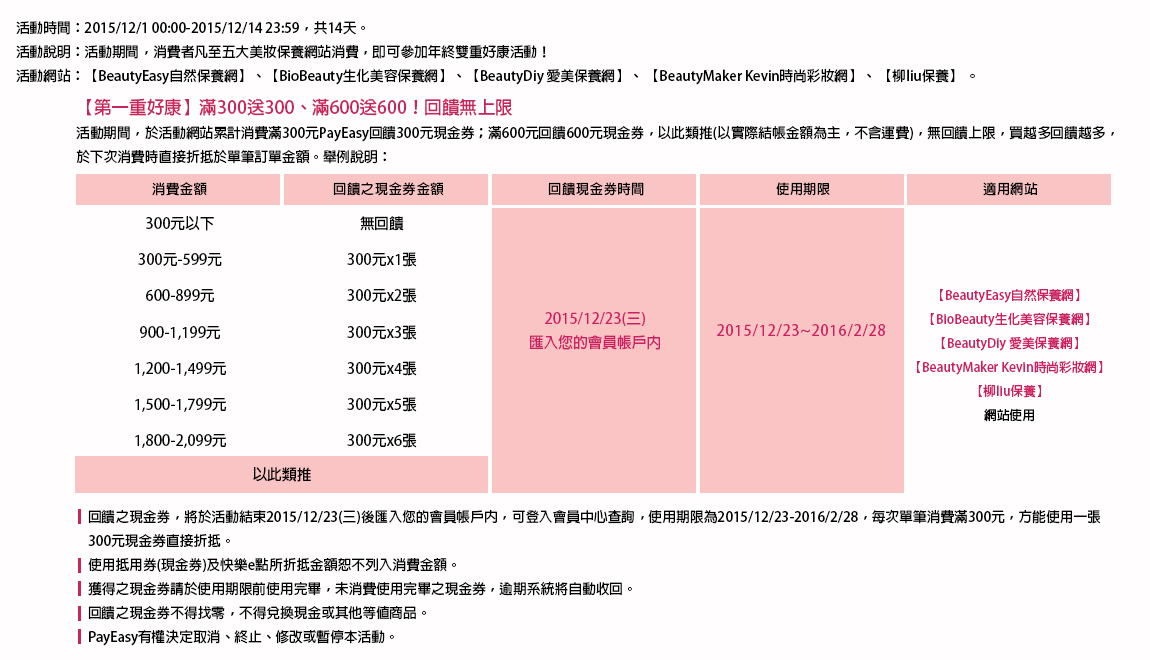 活動時間：2015/12/1 00:00-2015/12/14 23:59，共14天。
活動說明：活動期間，消費者凡至五大美妝保養網站消費，即可參加年終雙重好康活動！
活動網站：【BeautyEasy自然保養網】、【BioBeauty生化美容保養網】、【BeautyDiy 愛美保養網】、【BeautyMaker Kevin時尚彩妝網】、【柳liu保養】。

【第一重好康】滿300送300、滿600送600！回饋無上限
活動期間，於活動網站累計消費滿300元PayEasy回饋300元現金券；滿600元回饋600元現金券，以此類推(以實際結帳金額為主，不含運費)，無回饋上限，買越多回饋越多，於下次消費時直接折抵於單筆訂單金額。舉例說明：

| 消費金額 | 回饋之現金券金額 | 回饋現金券時間 | 使用期限 | 適用網站 |
|---|---|---|---|---|
| 300元以下 | 無回饋 | 2015/12/23(三) 匯入您的會員帳戶內 | 2015/12/23~2016/2/28 | 【BeautyEasy自然保養網】【BioBeauty生化美容保養網】【BeautyDiy 愛美保養網】【BeautyMaker Kevin時尚彩妝網】【柳liu保養】網站使用 |
| 300元-599元 | 300元x1張 | | | |
| 600-899元 | 300元x2張 | | | |
| 900-1,199元 | 300元x3張 | | | |
| 1,200-1,499元 | 300元x4張 | | | |
| 1,500-1,799元 | 300元x5張 | | | |
| 1,800-2,099元 | 300元x6張 | | | |
| 以此類推 | | | | |

回饋之現金券，將於活動結束2015/12/23(三)後匯入您的會員帳戶內，可登入會員中心查詢，使用期限為2015/12/23-2016/2/28，每次單筆消費滿300元，方能使用一張300元現金券直接折抵。
使用抵用券(現金券)及快樂e點所折抵金額恕不列入消費金額。
獲得之現金券請於使用期限前使用完畢，未消費使用完畢之現金券，逾期系統將自動收回。
回饋之現金券不得找零，不得兌換現金或其他等值商品。
PayEasy有權決定取消、終止、修改或暫停本活動。